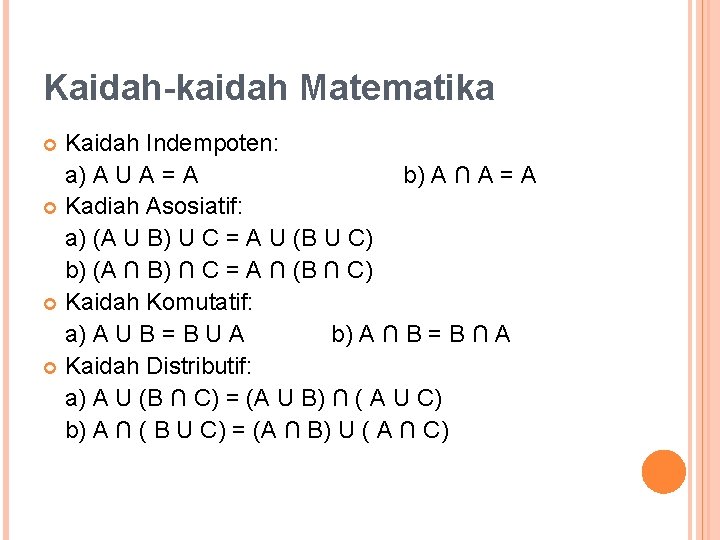 Kaidah-kaidah Matematika

• Kaidah Indempoten:
a) $A \cup A = A$ b) $A \cap A = A$

• Kadiah Asosiatif:
a) $(A \cup B) \cup C = A \cup (B \cup C)$
b) $(A \cap B) \cap C = A \cap (B \cap C)$

• Kaidah Komutatif:
a) $A \cup B = B \cup A$ b) $A \cap B = B \cap A$

• Kaidah Distributif:
a) $A \cup (B \cap C) = (A \cup B) \cap (A \cup C)$
b) $A \cap (B \cup C) = (A \cap B) \cup (A \cap C)$